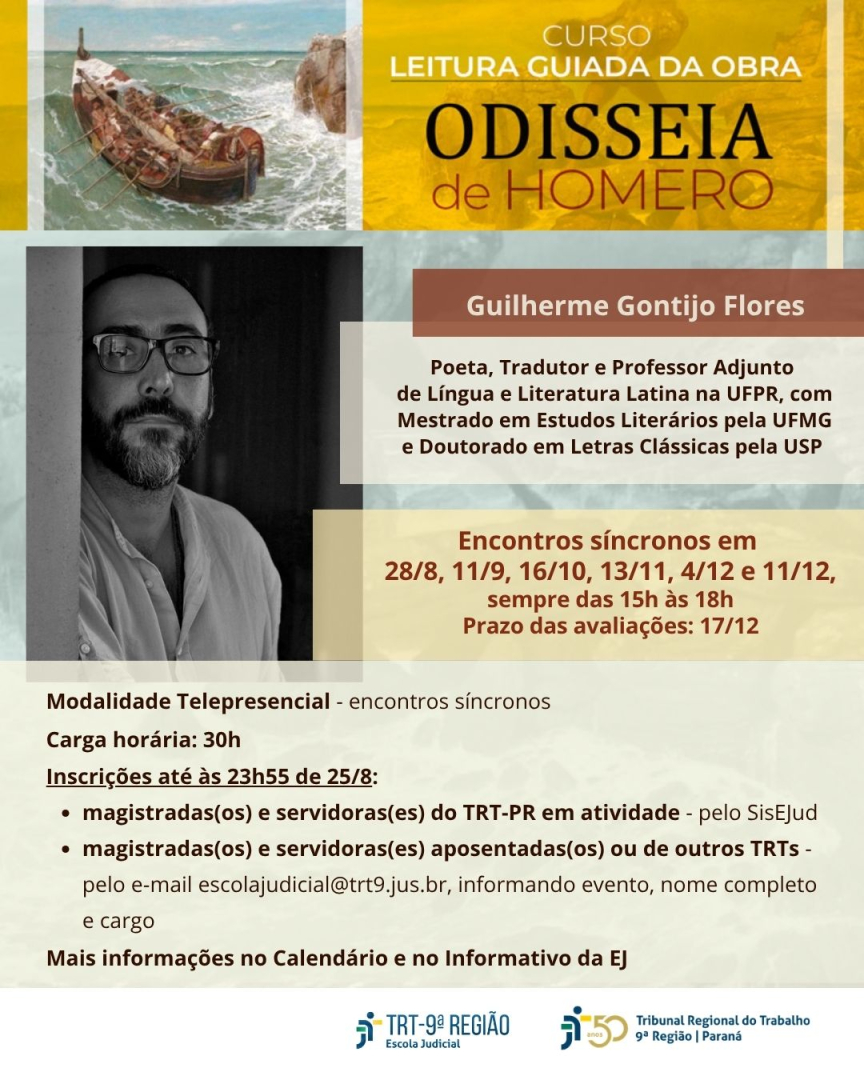 CURSO
LEITURA GUIADA DA OBRA
ODISSEIA
de HOMERO

Guilherme Gontijo Flores

Poeta, Tradutor e Professor Adjunto de Língua e Literatura Latina na UFPR, com Mestrado em Estudos Literários pela UFMG e Doutorado em Letras Clássicas pela USP

Encontros síncronos em
28/8, 11/9, 16/10, 13/11, 4/12 e 11/12,
sempre das 15h às 18h
Prazo das avaliações: 17/12

Modalidade Telepresencial - encontros síncronos

Carga horária: 30h

Inscrições até às 23h55 de 25/8:

• magistradas(os) e servidoras(es) do TRT-PR em atividade - pelo SisEJud
• magistradas(os) e servidoras(es) aposentadas(os) ou de outros TRTs - pelo e-mail escolajudicial@trt9.jus.br, informando evento, nome completo e cargo

Mais informações no Calendário e no Informativo da EJ

TRT-9ª REGIÃO
Escola Judicial

50 anos
Tribunal Regional do Trabalho
9ª Região | Paraná